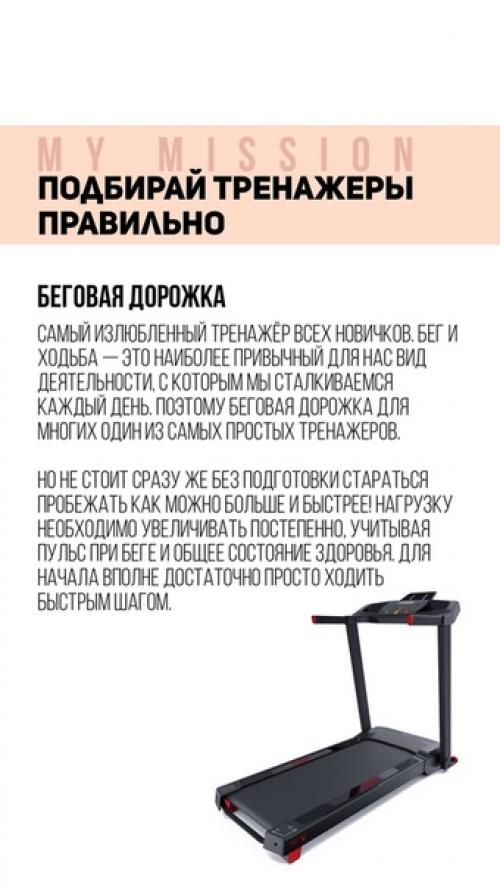 MY MISSION
ПОДБИРАЙ ТРЕНАЖЕРЫ ПРАВИЛЬНО

БЕГОВАЯ ДОРОЖКА

САМЫЙ ИЗЛЮБЛЕННЫЙ ТРЕНАЖЁР ВСЕХ НОВИЧКОВ. БЕГ И ХОДЬБА — ЭТО НАИБОЛЕЕ ПРИВЫЧНЫЙ ДЛЯ НАС ВИД ДЕЯТЕЛЬНОСТИ, С КОТОРЫМ МЫ СТАЛКИВАЕМСЯ КАЖДЫЙ ДЕНЬ. ПОЭТОМУ БЕГОВАЯ ДОРОЖКА ДЛЯ МНОГИХ ОДИН ИЗ САМЫХ ПРОСТЫХ ТРЕНАЖЕРОВ.

НО НЕ СТОИТ СРАЗУ ЖЕ БЕЗ ПОДГОТОВКИ СТАРАТЬСЯ ПРОБЕЖАТЬ КАК МОЖНО БОЛЬШЕ И БЫСТРЕЕ! НАГРУЗКУ НЕОБХОДИМО УВЕЛИЧИВАТЬ ПОСТЕПЕННО, УЧИТЫВАЯ ПУЛЬС ПРИ БЕГЕ И ОБЩЕЕ СОСТОЯНИЕ ЗДОРОВЬЯ. ДЛЯ НАЧАЛА ВПОЛНЕ ДОСТАТОЧНО ПРОСТО ХОДИТЬ БЫСТРЫМ ШАГОМ.